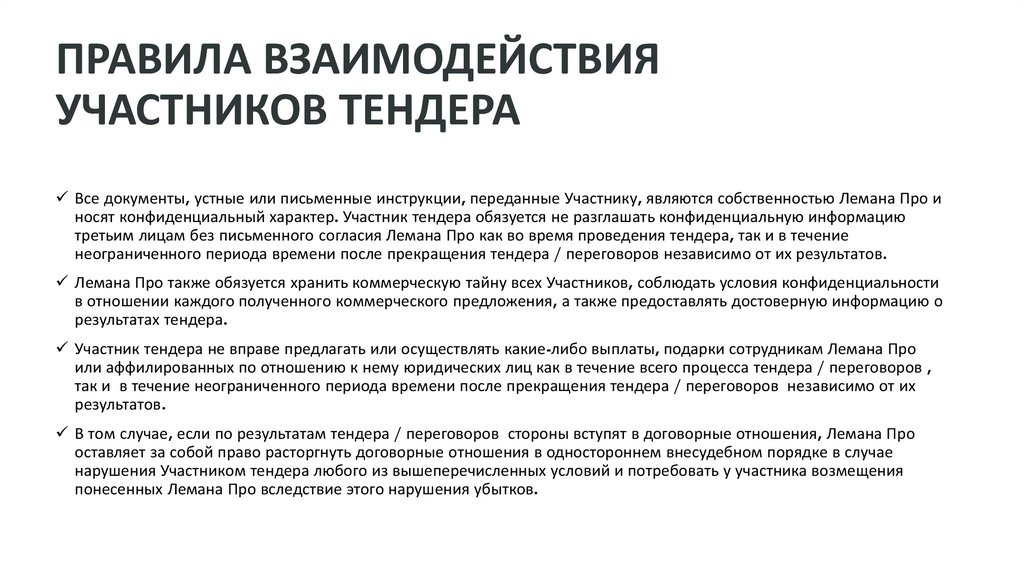 ПРАВИЛА ВЗАИМОДЕЙСТВИЯ УЧАСТНИКОВ ТЕНДЕРА

✓ Все документы, устные или письменные инструкции, переданные Участнику, являются собственностью Лемана Про и носят конфиденциальный характер. Участник тендера обязуется не разглашать конфиденциальную информацию третьим лицам без письменного согласия Лемана Про как во время проведения тендера, так и в течение неограниченного периода времени после прекращения тендера / переговоров независимо от их результатов.

✓ Лемана Про также обязуется хранить коммерческую тайну всех Участников, соблюдать условия конфиденциальности в отношении каждого полученного коммерческого предложения, а также предоставлять достоверную информацию о результатах тендера.

✓ Участник тендера не вправе предлагать или осуществлять какие-либо выплаты, подарки сотрудникам Лемана Про или аффилированных по отношению к нему юридических лиц как в течение всего процесса тендера / переговоров , так и в течение неограниченного периода времени после прекращения тендера / переговоров независимо от их результатов.

✓ В том случае, если по результатам тендера / переговоров стороны вступят в договорные отношения, Лемана Про оставляет за собой право расторгнуть договорные отношения в одностороннем внесудебном порядке в случае нарушения Участником тендера любого из вышеперечисленных условий и потребовать у участника возмещения понесенных Лемана Про вследствие этого нарушения убытков.